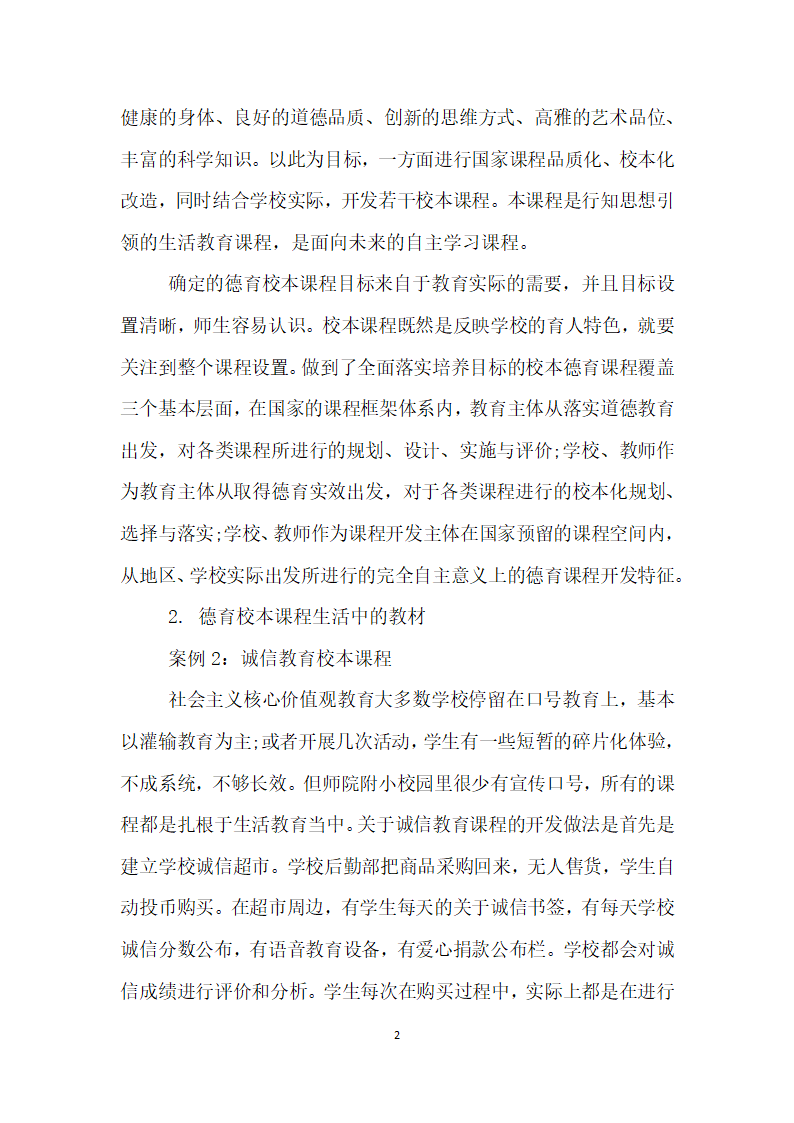 健康的身体、良好的道德品质、创新的思维方式、高雅的艺术品位、丰富的科学知识。以此为目标，一方面进行国家课程品质化、校本化改造，同时结合学校实际，开发若干校本课程。本课程是行知思想引领的生活教育课程，是面向未来的自主学习课程。

确定的德育校本课程目标来自于教育实际的需要，并且目标设置清晰，师生容易认识。校本课程既然是反映学校的育人特色，就要关注到整个课程设置。做到了全面落实培养目标的校本德育课程覆盖三个基本层面，在国家的课程框架体系内，教育主体从落实道德教育出发，对各类课程所进行的规划、设计、实施与评价;学校、教师作为教育主体从取得德育实效出发，对于各类课程进行的校本化规划、选择与落实;学校、教师作为课程开发主体在国家预留的课程空间内，从地区、学校实际出发所进行的完全自主意义上的德育课程开发特征。

2. 德育校本课程生活中的教材

案例 2：诚信教育校本课程

社会主义核心价值观教育大多数学校停留在口号教育上，基本以灌输教育为主;或者开展几次活动，学生有一些短暂的碎片化体验，不成系统，不够长效。但师院附小校园里很少有宣传口号，所有的课程都是扎根于生活教育当中。关于诚信教育课程的开发做法是首先是建立学校诚信超市。学校后勤部把商品采购回来，无人售货，学生自动投币购买。在超市周边，有学生每天的关于诚信书签，有每天学校诚信分数公布，有语音教育设备，有爱心捐款公布栏。学校都会对诚信成绩进行评价和分析。学生每次在购买过程中，实际上都是在进行

2